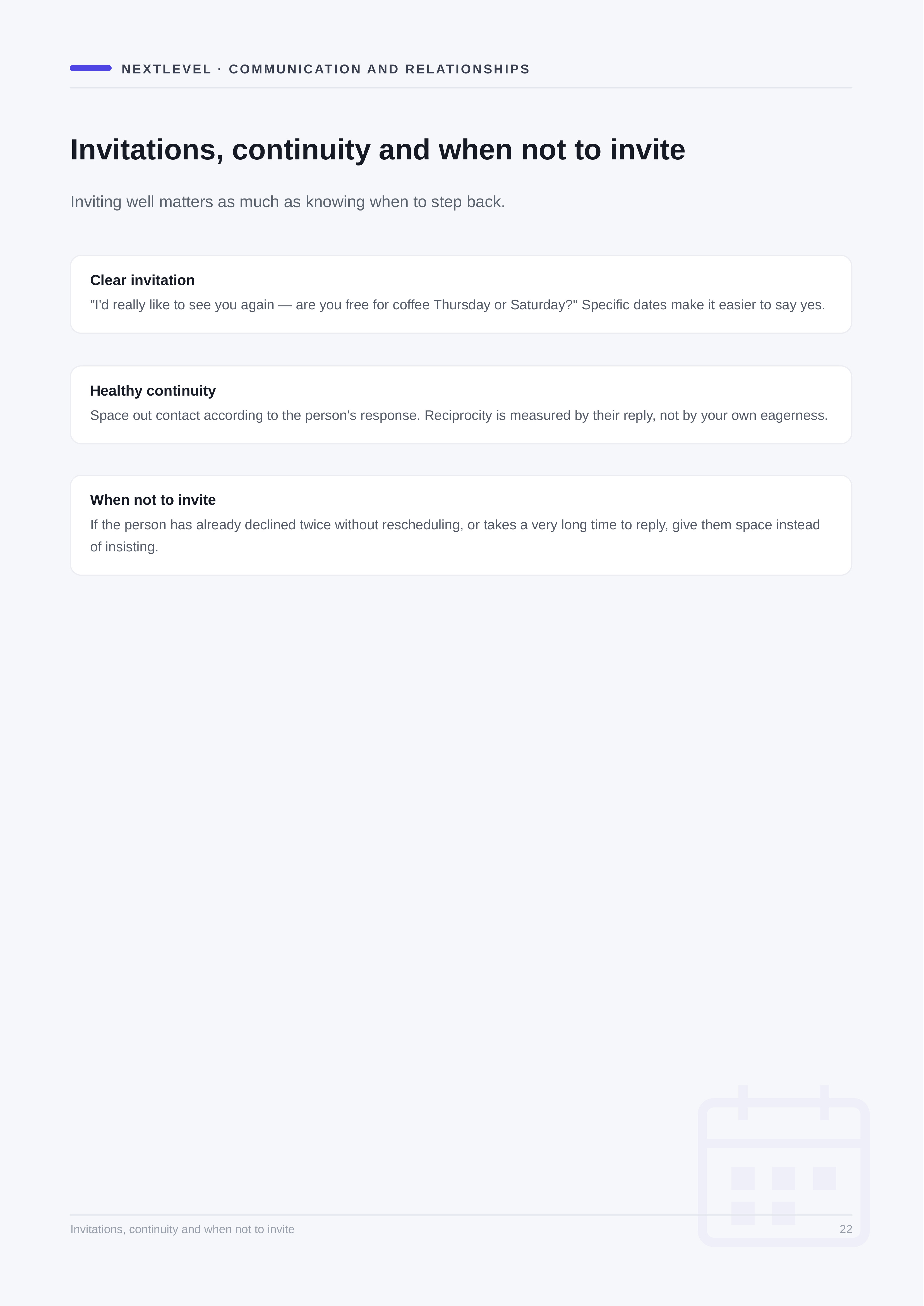 NEXTLEVEL · COMMUNICATION AND RELATIONSHIPS

Invitations, continuity and when not to invite

Inviting well matters as much as knowing when to step back.

Clear invitation
"I'd really like to see you again — are you free for coffee Thursday or Saturday?" Specific dates make it easier to say yes.

Healthy continuity
Space out contact according to the person's response. Reciprocity is measured by their reply, not by your own eagerness.

When not to invite
If the person has already declined twice without rescheduling, or takes a very long time to reply, give them space instead of insisting.

Invitations, continuity and when not to invite
22